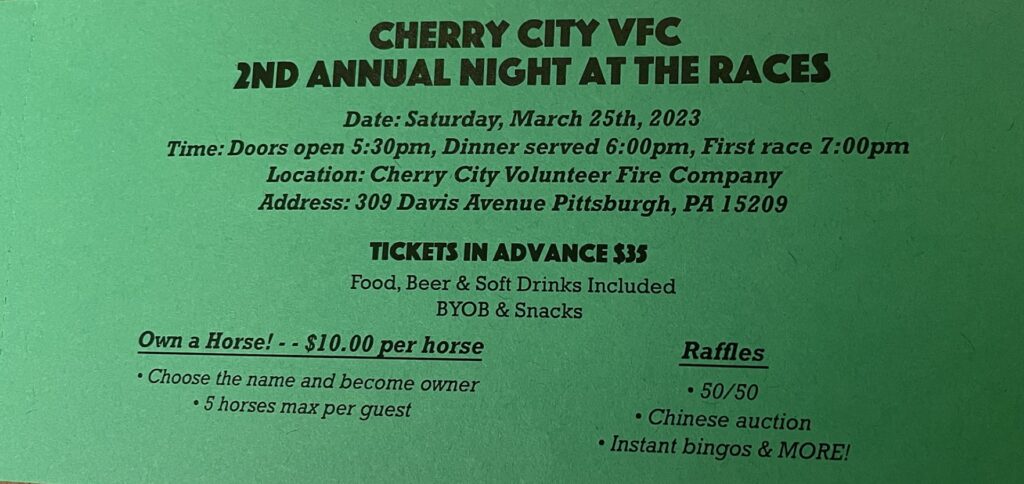 CHERRY CITY VFC
2ND ANNUAL NIGHT AT THE RACES

Date: Saturday, March 25th, 2023
Time: Doors open 5:30pm, Dinner served 6:00pm, First race 7:00pm
Location: Cherry City Volunteer Fire Company
Address: 309 Davis Avenue Pittsburgh, PA 15209

TICKETS IN ADVANCE $35
Food, Beer & Soft Drinks Included
BYOB & Snacks

Own a Horse! - - $10.00 per horse
• Choose the name and become owner
• 5 horses max per guest

Raffles
• 50/50
• Chinese auction
• Instant bingos & MORE!